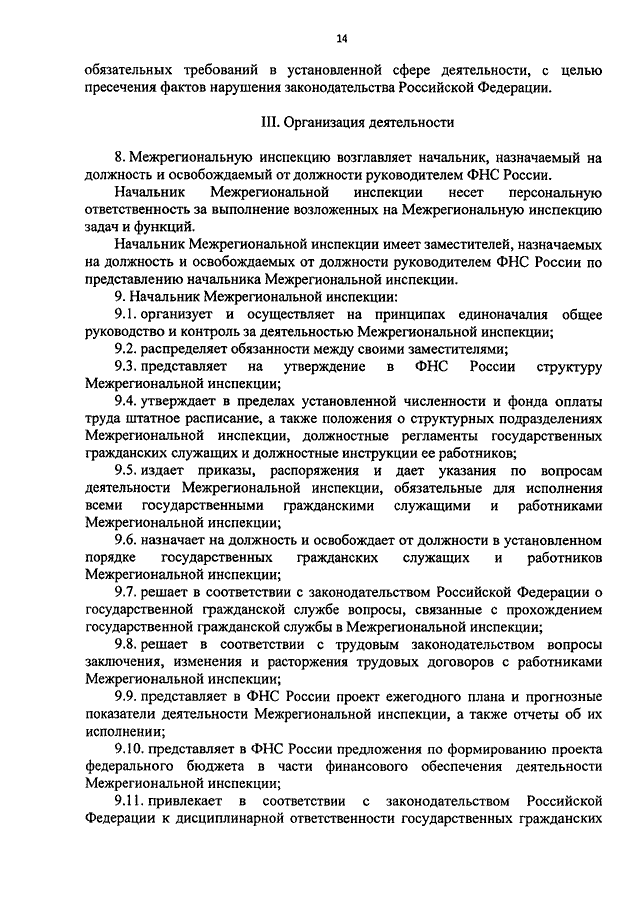 14

обязательных требований в установленной сфере деятельности, с целью пресечения фактов нарушения законодательства Российской Федерации.

III. Организация деятельности

8. Межрегиональную инспекцию возглавляет начальник, назначаемый на должность и освобождаемый от должности руководителем ФНС России.

Начальник Межрегиональной инспекции несет персональную ответственность за выполнение возложенных на Межрегиональную инспекцию задач и функций.

Начальник Межрегиональной инспекции имеет заместителей, назначаемых на должность и освобождаемых от должности руководителем ФНС России по представлению начальника Межрегиональной инспекции.

9. Начальник Межрегиональной инспекции:

9.1. организует и осуществляет на принципах единоначалия общее руководство и контроль за деятельностью Межрегиональной инспекции;

9.2. распределяет обязанности между своими заместителями;

9.3. представляет на утверждение в ФНС России структуру Межрегиональной инспекции;

9.4. утверждает в пределах установленной численности и фонда оплаты труда штатное расписание, а также положения о структурных подразделениях Межрегиональной инспекции, должностные регламенты государственных гражданских служащих и должностные инструкции ее работников;

9.5. издает приказы, распоряжения и дает указания по вопросам деятельности Межрегиональной инспекции, обязательные для исполнения всеми государственными гражданскими служащими и работниками Межрегиональной инспекции;

9.6. назначает на должность и освобождает от должности в установленном порядке государственных гражданских служащих и работников Межрегиональной инспекции;

9.7. решает в соответствии с законодательством Российской Федерации о государственной гражданской службе вопросы, связанные с прохождением государственной гражданской службы в Межрегиональной инспекции;

9.8. решает в соответствии с трудовым законодательством вопросы заключения, изменения и расторжения трудовых договоров с работниками Межрегиональной инспекции;

9.9. представляет в ФНС России проект ежегодного плана и прогнозные показатели деятельности Межрегиональной инспекции, а также отчеты об их исполнении;

9.10. представляет в ФНС России предложения по формированию проекта федерального бюджета в части финансового обеспечения деятельности Межрегиональной инспекции;

9.11. привлекает в соответствии с законодательством Российской Федерации к дисциплинарной ответственности государственных гражданских